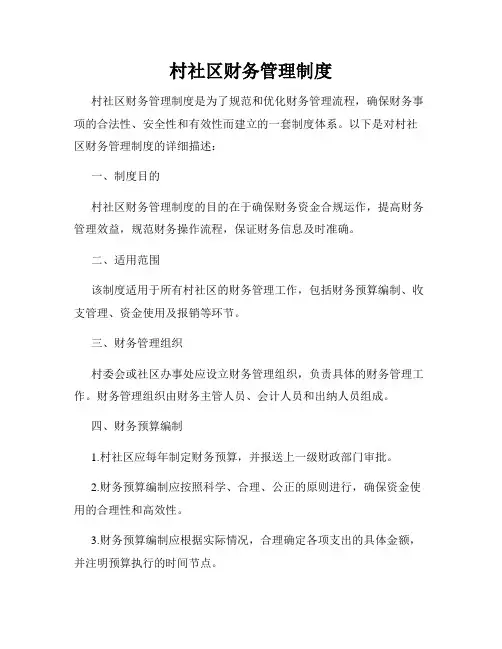 村社区财务管理制度

村社区财务管理制度是为了规范和优化财务管理流程，确保财务事项的合法性、安全性和有效性而建立的一套制度体系。以下是对村社区财务管理制度的详细描述：

一、制度目的

村社区财务管理制度的目的在于确保财务资金合规运作，提高财务管理效益，规范财务操作流程，保证财务信息及时准确。

二、适用范围

该制度适用于所有村社区的财务管理工作，包括财务预算编制、收支管理、资金使用及报销等环节。

三、财务管理组织

村委会或社区办事处应设立财务管理组织，负责具体的财务管理工作。财务管理组织由财务主管人员、会计人员和出纳人员组成。

四、财务预算编制

1.村社区应每年制定财务预算，并报送上一级财政部门审批。

2.财务预算编制应按照科学、合理、公正的原则进行，确保资金使用的合理性和高效性。

3.财务预算编制应根据实际情况，合理确定各项支出的具体金额，并注明预算执行的时间节点。